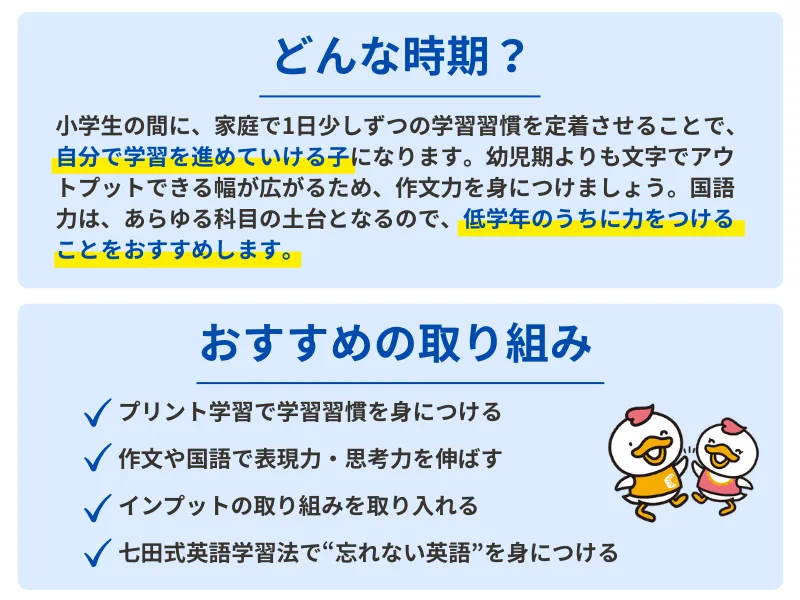 どんな時期？

小学生の間に、家庭で1日少しずつの学習習慣を定着させることで、自分で学習を進めていける子になります。幼児期よりも文字でアウトプットできる幅が広がるため、作文力を身につけましょう。国語力は、あらゆる科目の土台となるので、低学年のうちに力をつけることをおすすめします。

おすすめの取り組み

✓ プリント学習で学習習慣を身につける
✓ 作文や国語で表現力・思考力を伸ばす
✓ インプットの取り組みを取り入れる
✓ 七田式英語学習法で“忘れない英語”を身につける